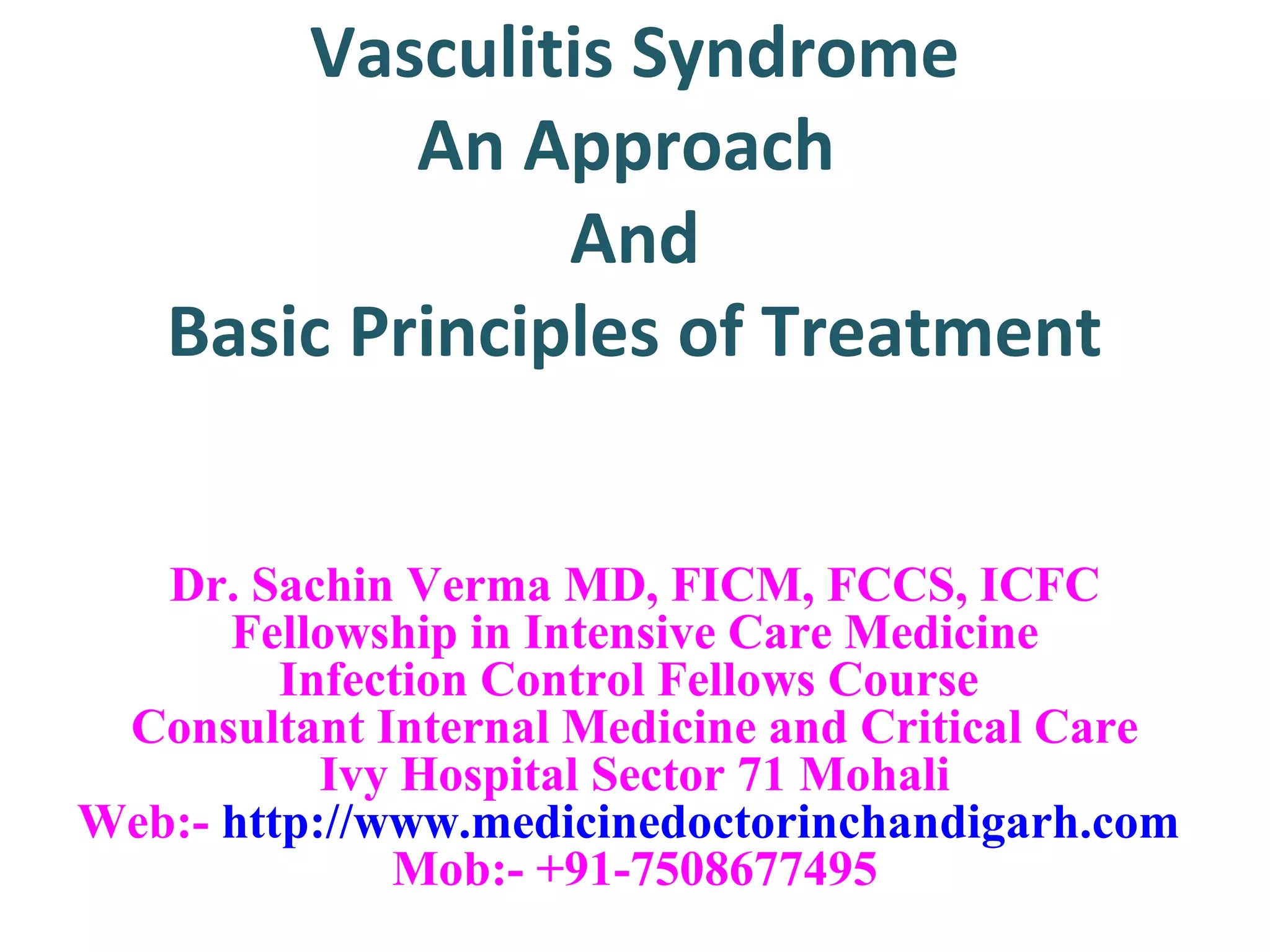 Vasculitis Syndrome
An Approach
And
Basic Principles of Treatment

Dr. Sachin Verma MD, FICM, FCCS, ICFC
Fellowship in Intensive Care Medicine
Infection Control Fellows Course
Consultant Internal Medicine and Critical Care
Ivy Hospital Sector 71 Mohali
Web:- http://www.medicinedoctorinchandigarh.com
Mob:- +91-7508677495